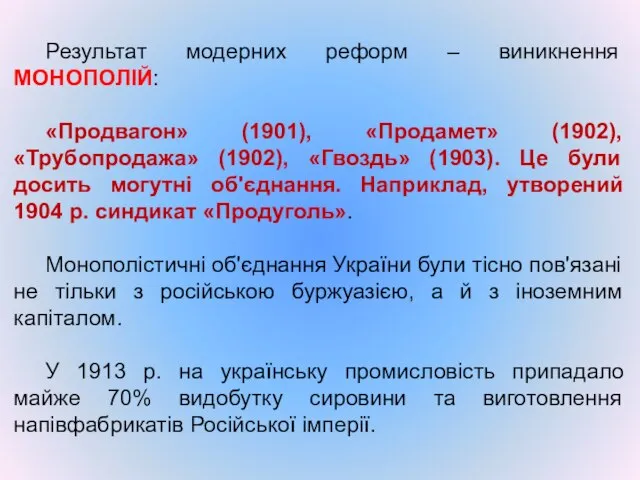 Результат модерних реформ – виникнення МОНОПОЛІЙ:

«Продвагон» (1901), «Продамет» (1902), «Трубопродажа» (1902), «Гвоздь» (1903). Це були досить могутні об'єднання. Наприклад, утворений 1904 р. синдикат «Продуголь».

Монополістичні об'єднання України були тісно пов'язані не тільки з російською буржуазією, а й з іноземним капіталом.

У 1913 р. на українську промисловість припадало майже 70% видобутку сировини та виготовлення напівфабрикатів Російської імперії.